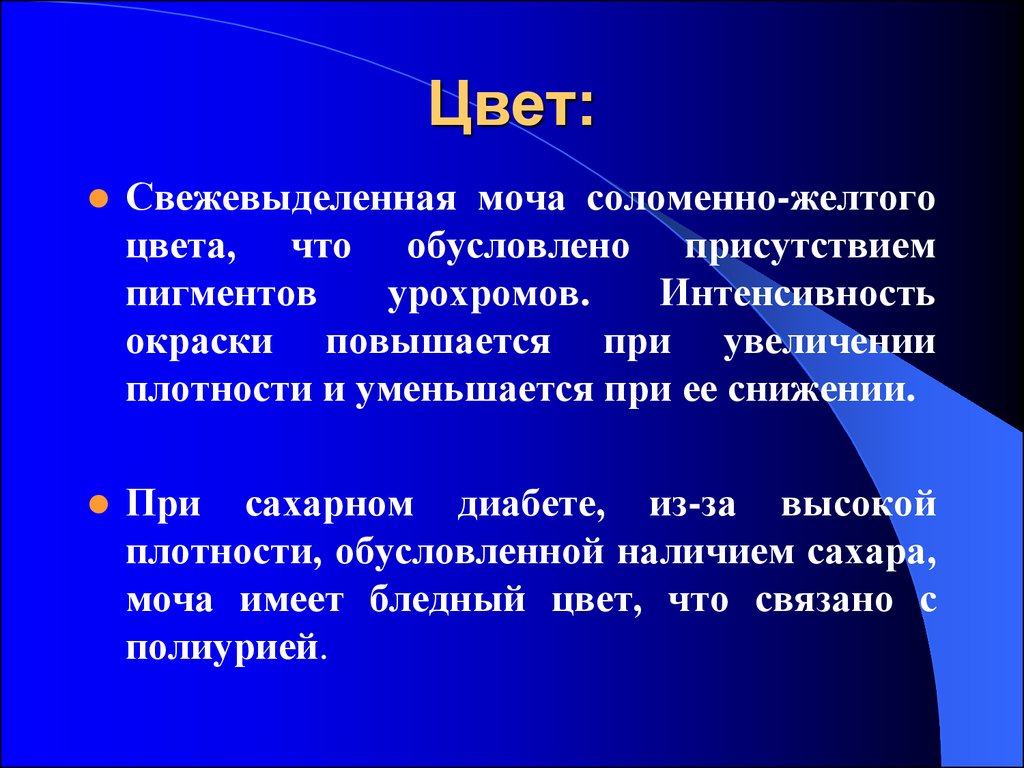 Цвет:

Свежевыделенная моча соломенно-желтого цвета, что обусловлено присутствием пигментов урохромов. Интенсивность окраски повышается при увеличении плотности и уменьшается при ее снижении.

При сахарном диабете, из-за высокой плотности, обусловленной наличием сахара, моча имеет бледный цвет, что связано с полиурией.